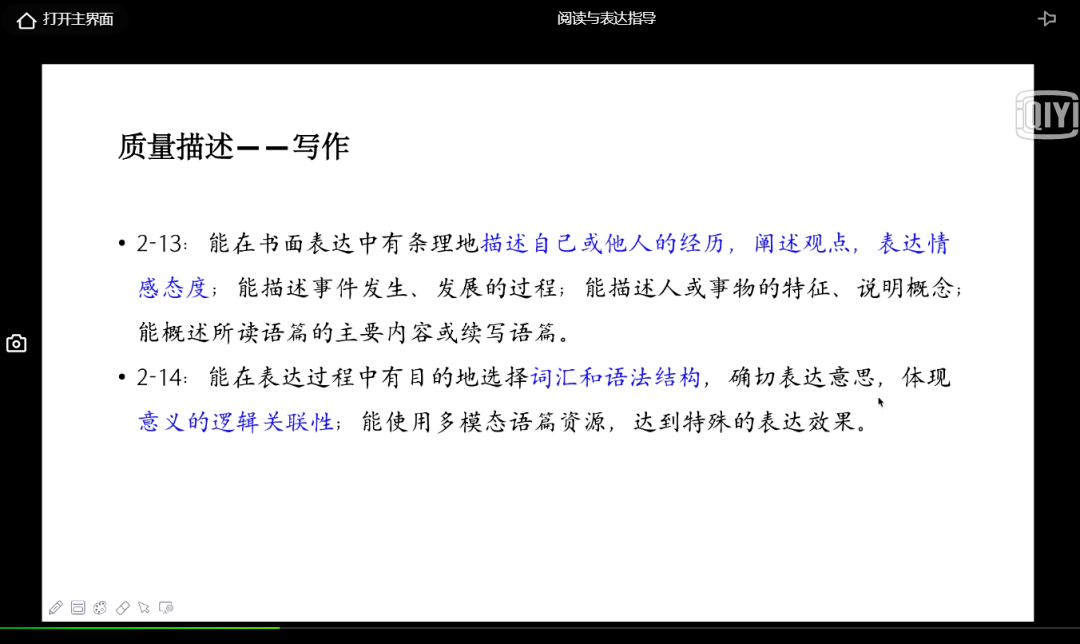 打开主界面

阅读与表达指导

iQIYI

质量描述——写作

• 2-13：能在书面表达中有条理地描述自己或他人的经历，阐述观点，表达情感态度；能描述事件发生、发展的过程；能描述人或事物的特征、说明概念；能概述所读语篇的主要内容或续写语篇。

• 2-14：能在表达过程中有目的地选择词汇和语法结构，确切表达意思，体现意义的逻辑关联性；能使用多模态语篇资源，达到特殊的表达效果。